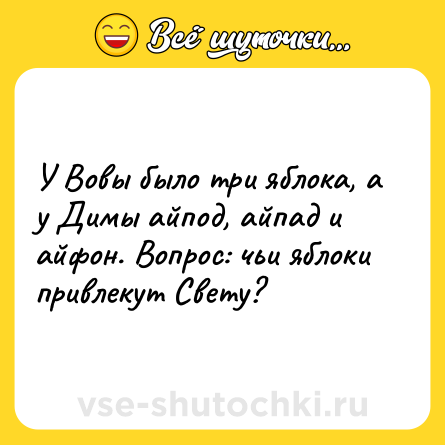 Всё шуточки...

У Вовы было три яблока, а у Димы айпод, айпад и айфон. Вопрос: чьи яблоки привлекут Свету?

vse-shutochki.ru